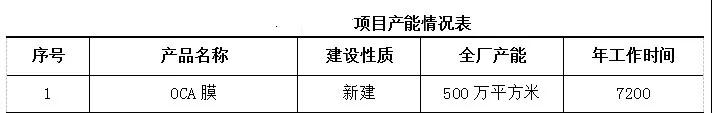 项目产能情况表

| 序号 | 产品名称 | 建设性质 | 全厂产能 | 年工作时间 |
|---|---|---|---|---|
| 1 | OCA 膜 | 新建 | 500 万平方米 | 7200 |